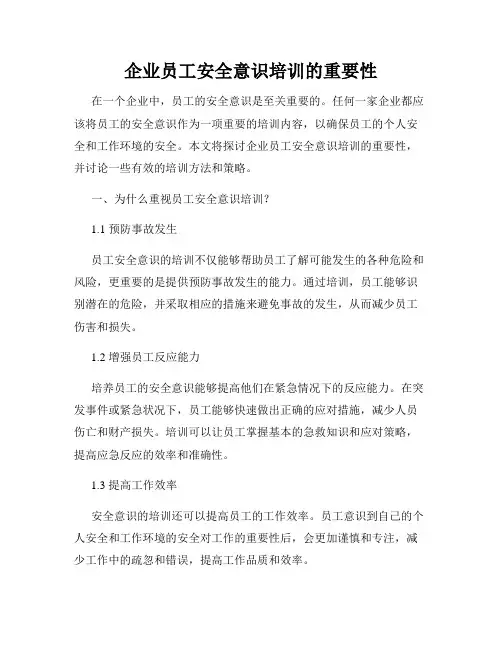 企业员工安全意识培训的重要性

在一个企业中，员工的安全意识是至关重要的。任何一家企业都应该将员工的安全意识作为一项重要的培训内容，以确保员工的个人安全和工作环境的安全。本文将探讨企业员工安全意识培训的重要性，并讨论一些有效的培训方法和策略。

一、为什么重视员工安全意识培训？

1.1 预防事故发生

员工安全意识的培训不仅能够帮助员工了解可能发生的各种危险和风险，更重要的是提供预防事故发生的能力。通过培训，员工能够识别潜在的危险，并采取相应的措施来避免事故的发生，从而减少员工伤害和损失。

1.2 增强员工反应能力

培养员工的安全意识能够提高他们在紧急情况下的反应能力。在突发事件或紧急状况下，员工能够快速做出正确的应对措施，减少人员伤亡和财产损失。培训可以让员工掌握基本的急救知识和应对策略，提高应急反应的效率和准确性。

1.3 提高工作效率

安全意识的培训还可以提高员工的工作效率。员工意识到自己的个人安全和工作环境的安全对工作的重要性后，会更加谨慎和专注，减少工作中的疏忽和错误，提高工作品质和效率。